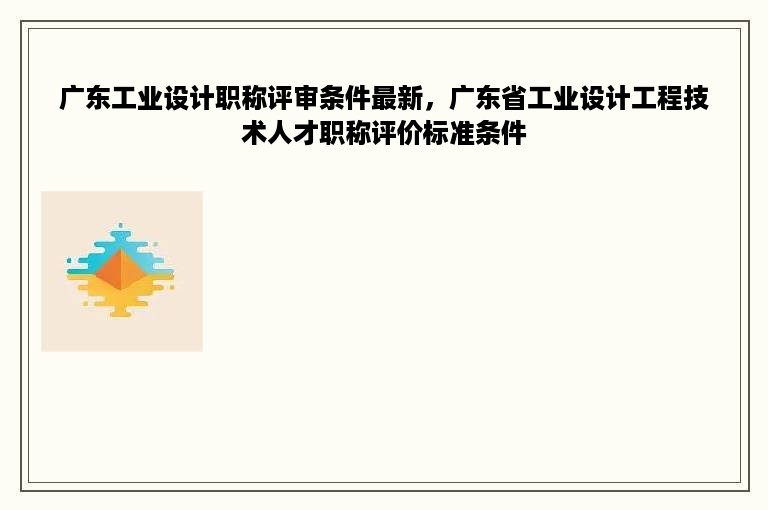 广东工业设计职称评审条件最新，广东省工业设计工程技术人才职称评价标准条件